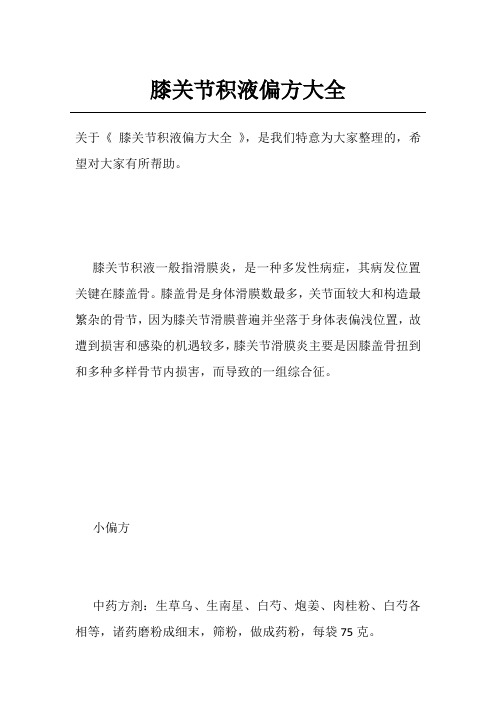 膝关节积液偏方大全

关于《 膝关节积液偏方大全 》，是我们特意为大家整理的，希望对大家有所帮助。

膝关节积液一般指滑膜炎，是一种多发性病症，其病发位置关键在膝盖骨。膝盖骨是身体滑膜数最多，关节面较大和构造最繁杂的骨节，因为膝关节滑膜普遍并坐落于身体表偏浅位置，故遭到损害和感染的机遇较多，膝关节滑膜炎主要是因膝盖骨扭到和多种多样骨节内损害，而导致的一组综合征。

小偏方

中药方剂：生草乌、生南星、白芍、炮姜、肉桂粉、白芍各相等，诸药磨粉成细末，筛粉，做成药粉，每袋 75 克。